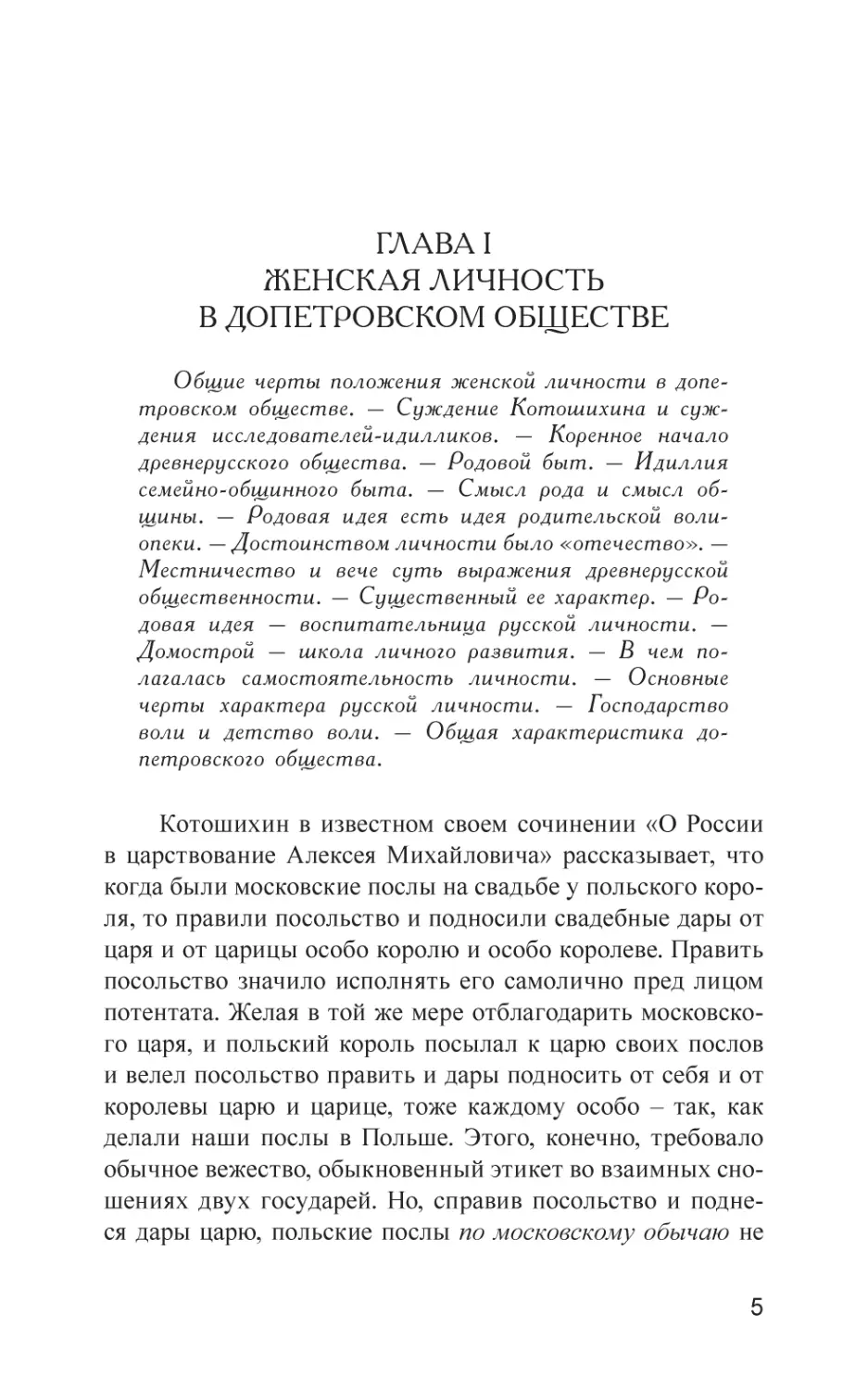 ГЛАВА I
ЖЕНСКАЯ ЛИЧНОСТЬ
В ДОПЕТРОВСКОМ ОБЩЕСТВЕ

Общие черты положения женской личности в допетровском обществе. — Суждение Котошихина и суждения исследователей-идилликов. — Коренное начало древнерусского общества. — Родовой быт. — Идиллия семейно-общинного быта. — Смысл рода и смысл общины. — Родовая идея есть идея родительской воли-опеки. — Достоинством личности было «отечество». — Местничество и вече суть выражения древнерусской общественности. — Существенный ее характер. — Родовая идея — воспитательница русской личности. — Домострой — школа личного развития. — В чем полагалась самостоятельность личности. — Основные черты характера русской личности. — Господарство воли и детство воли. — Общая характеристика допетровского общества.

Котошихин в известном своем сочинении «О России в царствование Алексея Михайловича» рассказывает, что когда были московские послы на свадьбе у польского короля, то правили посольство и подносили свадебные дары от царя и от царицы особо королю и особо королеве. Править посольство значило исполнять его самолично пред лицом потентата. Желая в той же мере отблагодарить московского царя, и польский король посылал к царю своих послов и велел посольство править и дары подносить от себя и от королевы царю и царице, тоже каждому особо – так, как делали наши послы в Польше. Этого, конечно, требовало обычное вежество, обыкновенный этикет во взаимных сношениях двух государей. Но, справив посольство и поднеся дары царю, польские послы по московскому обычаю не

5